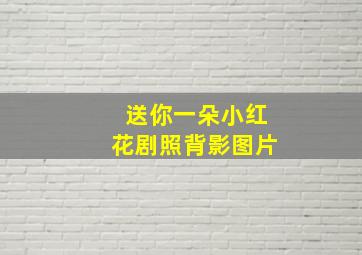 送你一朵小红花剧照背影图片